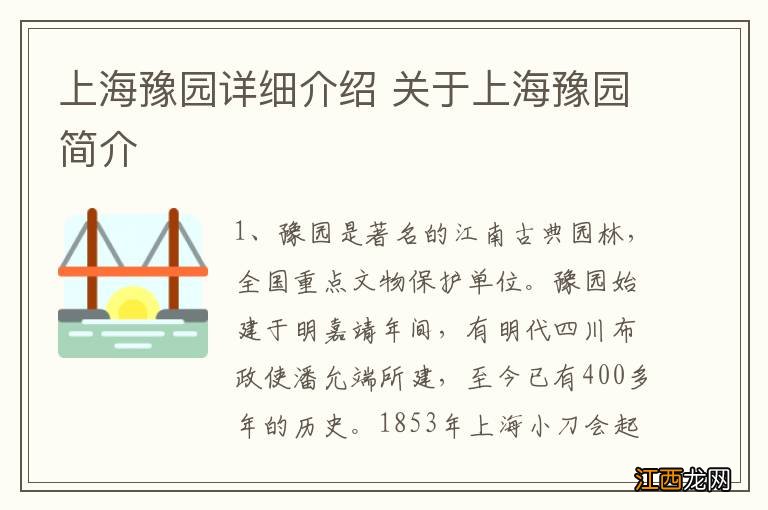 上海豫园详细介绍 关于上海豫园简介

1、豫园是著名的江南古典园林，全国重点文物保护单位。豫园始建于明嘉靖年间，有明代四川布政使潘允端所建，至今已有400多年的历史。1853年上海小刀会起

江西龙网